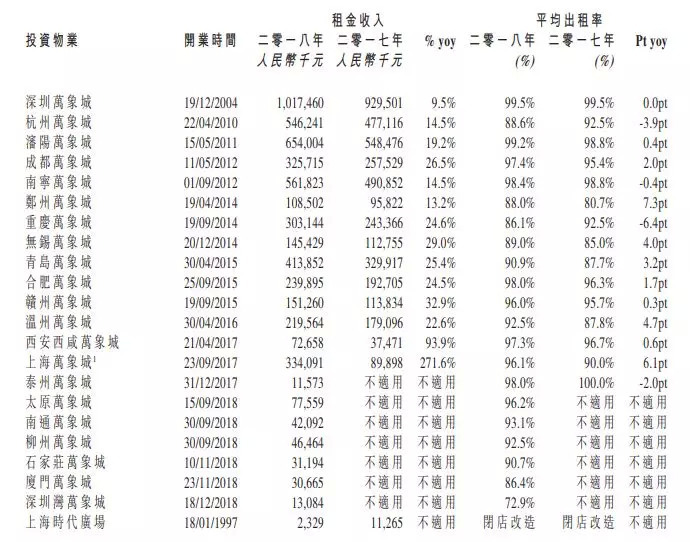 | 投資物業 | 開業時間 | 租金收入 二零一八年 人民幣千元 | 租金收入 二零一七年 人民幣千元 | % yoy | 平均出租率 二零一八年 (%) | 平均出租率 二零一七年 (%) | Pt yoy |
|---|---|---|---|---|---|---|---|
| 深圳萬象城 | 19/12/2004 | 1,017,460 | 929,501 | 9.5% | 99.5% | 99.5% | 0.0pt |
| 杭州萬象城 | 22/04/2010 | 546,241 | 477,116 | 14.5% | 88.6% | 92.5% | -3.9pt |
| 瀋陽萬象城 | 15/05/2011 | 654,004 | 548,476 | 19.2% | 99.2% | 98.8% | 0.4pt |
| 成都萬象城 | 11/05/2012 | 325,715 | 257,529 | 26.5% | 97.4% | 95.4% | 2.0pt |
| 南寧萬象城 | 01/09/2012 | 561,823 | 490,852 | 14.5% | 98.4% | 98.8% | -0.4pt |
| 鄭州萬象城 | 19/04/2014 | 108,502 | 95,822 | 13.2% | 88.0% | 80.7% | 7.3pt |
| 重慶萬象城 | 19/09/2014 | 303,144 | 243,366 | 24.6% | 86.1% | 92.5% | -6.4pt |
| 無錫萬象城 | 20/12/2014 | 145,429 | 112,755 | 29.0% | 89.0% | 85.0% | 4.0pt |
| 青島萬象城 | 30/04/2015 | 413,852 | 329,917 | 25.4% | 90.9% | 87.7% | 3.2pt |
| 合肥萬象城 | 25/09/2015 | 239,895 | 192,705 | 24.5% | 98.0% | 96.3% | 1.7pt |
| 贛州萬象城 | 19/09/2015 | 151,260 | 113,834 | 32.9% | 96.0% | 95.7% | 0.3pt |
| 溫州萬象城 | 30/04/2016 | 219,564 | 179,096 | 22.6% | 92.5% | 87.8% | 4.7pt |
| 西安西咸萬象城 | 21/04/2017 | 72,658 | 37,471 | 93.9% | 97.3% | 96.7% | 0.6pt |
| 上海萬象城$^1$ | 23/09/2017 | 334,091 | 89,898 | 271.6% | 96.1% | 90.0% | 6.1pt |
| 泰州萬象城 | 31/12/2017 | 11,573 | 不適用 | 不適用 | 98.0% | 100.0% | -2.0pt |
| 太原萬象城 | 15/09/2018 | 77,559 | 不適用 | 不適用 | 96.2% | 不適用 | 不適用 |
| 南通萬象城 | 30/09/2018 | 42,092 | 不適用 | 不適用 | 93.1% | 不適用 | 不適用 |
| 柳州萬象城 | 30/09/2018 | 46,464 | 不適用 | 不適用 | 92.5% | 不適用 | 不適用 |
| 石家莊萬象城 | 10/11/2018 | 31,194 | 不適用 | 不適用 | 90.7% | 不適用 | 不適用 |
| 廈門萬象城 | 23/11/2018 | 30,665 | 不適用 | 不適用 | 86.4% | 不適用 | 不適用 |
| 深圳灣萬象城 | 18/12/2018 | 13,084 | 不適用 | 不適用 | 72.9% | 不適用 | 不適用 |
| 上海時代廣場 | 18/01/1997 | 2,329 | 11,265 | 不適用 | 閉店改造 | 閉店改造 | 不適用 |